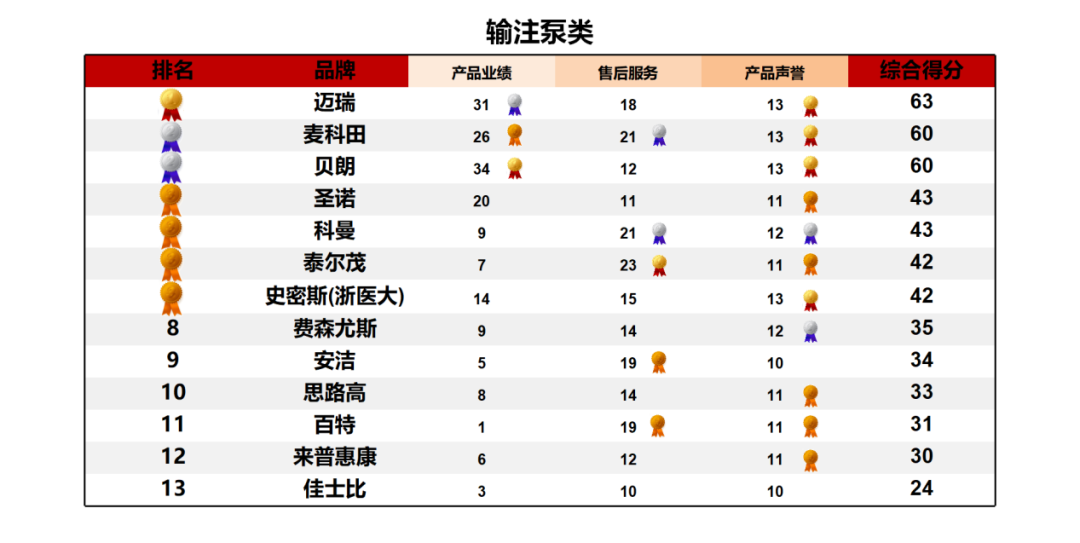 输注泵类

| 排名 | 品牌 | 产品业绩 | 售后服务 | 产品声誉 | 综合得分 |
|---|---|---|---|---|---|
|  | 迈瑞 | 31 | 18 | 13 | 63 |
|  | 麦科田 | 26 | 21 | 13 | 60 |
|  | 贝朗 | 34 | 12 | 13 | 60 |
|  | 圣诺 | 20 | 11 | 11 | 43 |
|  | 科曼 | 9 | 21 | 12 | 43 |
|  | 泰尔茂 | 7 | 23 | 11 | 42 |
|  | 史密斯(浙医大) | 14 | 15 | 13 | 42 |
| 8 | 费森尤斯 | 9 | 14 | 12 | 35 |
| 9 | 安洁 | 5 | 19 | 10 | 34 |
| 10 | 思路高 | 8 | 14 | 11 | 33 |
| 11 | 百特 | 1 | 19 | 11 | 31 |
| 12 | 来普惠康 | 6 | 12 | 11 | 30 |
| 13 | 佳士比 | 3 | 10 | 10 | 24 |